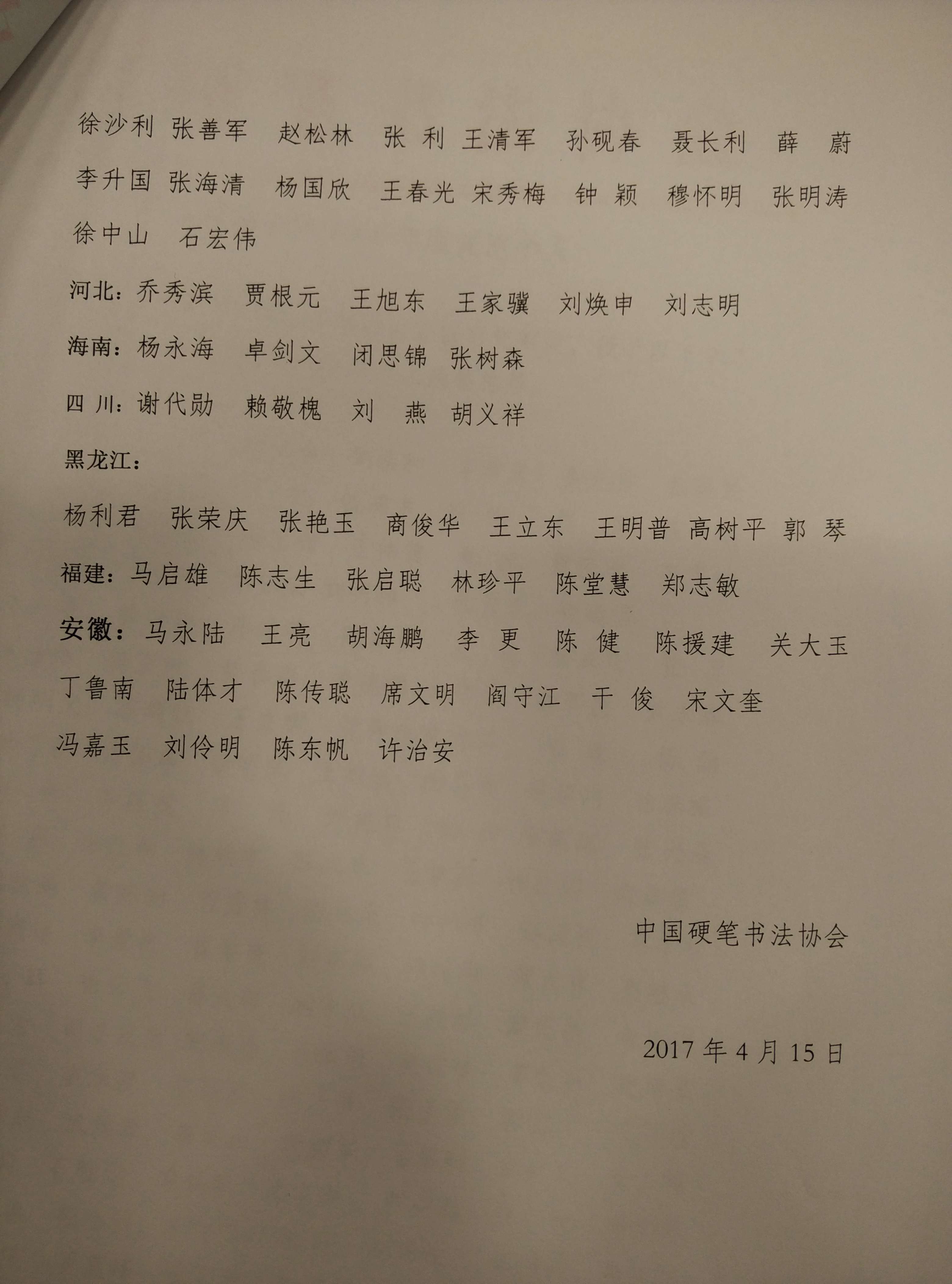 徐沙利 张善军 赵松林 张 利 王清军 孙砚春 聂长利 薛 蔚 李升国 张海清 杨国欣 王春光 宋秀梅 钟 颖 穆怀明 张明涛 徐中山 石宏伟

河北：乔秀滨 贾根元 王旭东 王家骥 刘焕申 刘志明

海南：杨永海 卓剑文 闭思锦 张树森

四 川：谢代勋 赖敬槐 刘 燕 胡义祥

黑龙江：

杨利君 张荣庆 张艳玉 商俊华 王立东 王明普 高树平 郭 琴

福建：马启雄 陈志生 张启聪 林珍平 陈堂慧 郑志敏

安徽：马永陆 王亮 胡海鹏 李 更 陈 健 陈援建 关大玉 丁鲁南 陆体才 陈传聪 席文明 阎守江 干 俊 宋文奎 冯嘉玉 刘伶明 陈东帆 许治安

中国硬笔书法协会

2017 年 4 月 15 日